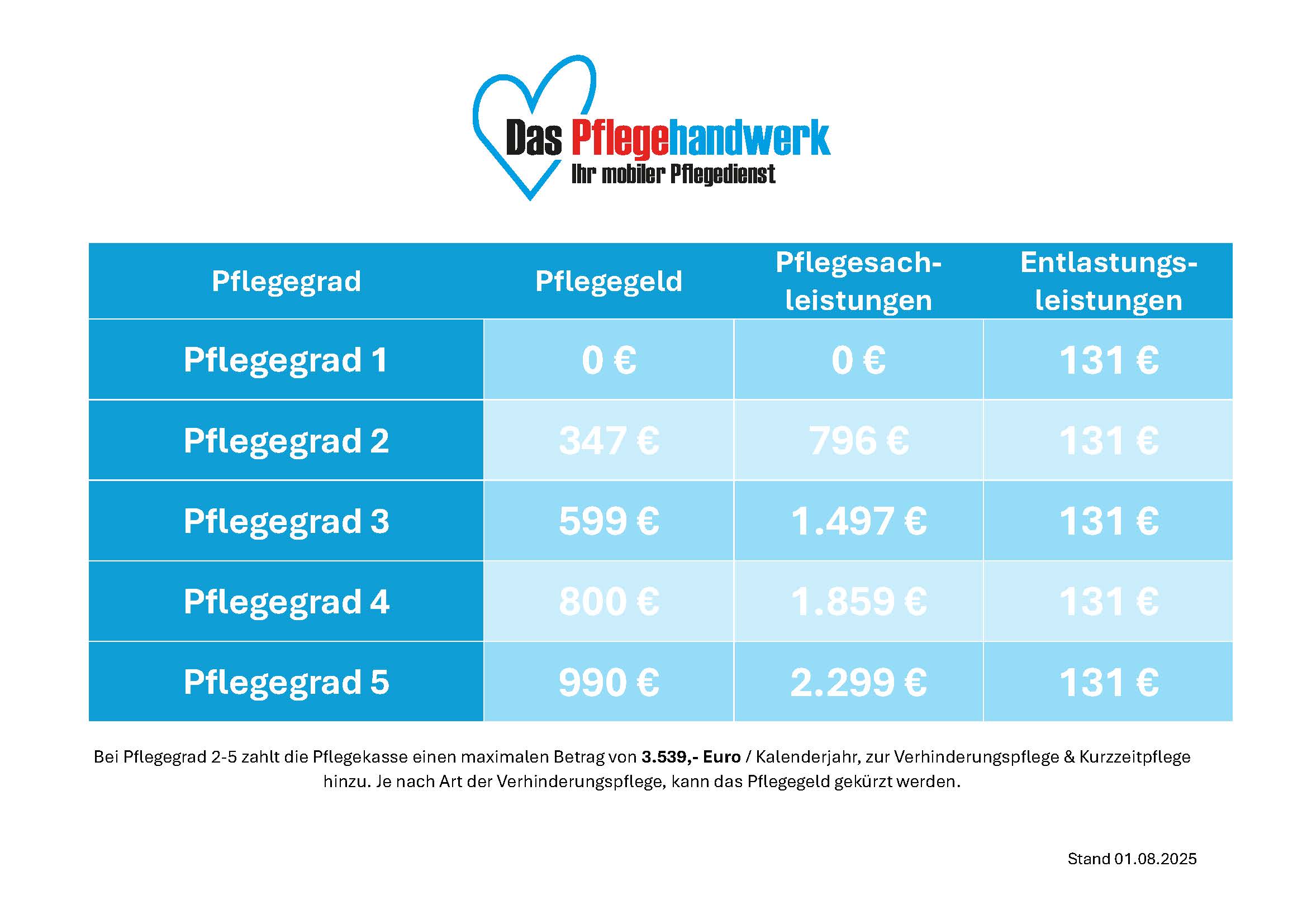 Das Pflegehandwerk
Ihr mobiler Pflegedienst

| Pflegegrad | Pflegegeld | Pflegesachleistungen | Entlastungsleistungen |
|---|---|---|---|
| Pflegegrad 1 | 0 € | 0 € | 131 € |
| Pflegegrad 2 | 347 € | 796 € | 131 € |
| Pflegegrad 3 | 599 € | 1.497 € | 131 € |
| Pflegegrad 4 | 800 € | 1.859 € | 131 € |
| Pflegegrad 5 | 990 € | 2.299 € | 131 € |

Bei Pflegegrad 2-5 zahlt die Pflegekasse einen maximalen Betrag von 3.539,- Euro / Kalenderjahr, zur Verhinderungspflege & Kurzzeitpflege hinzu. Je nach Art der Verhinderungspflege, kann das Pflegegeld gekürzt werden.

Stand 01.08.2025